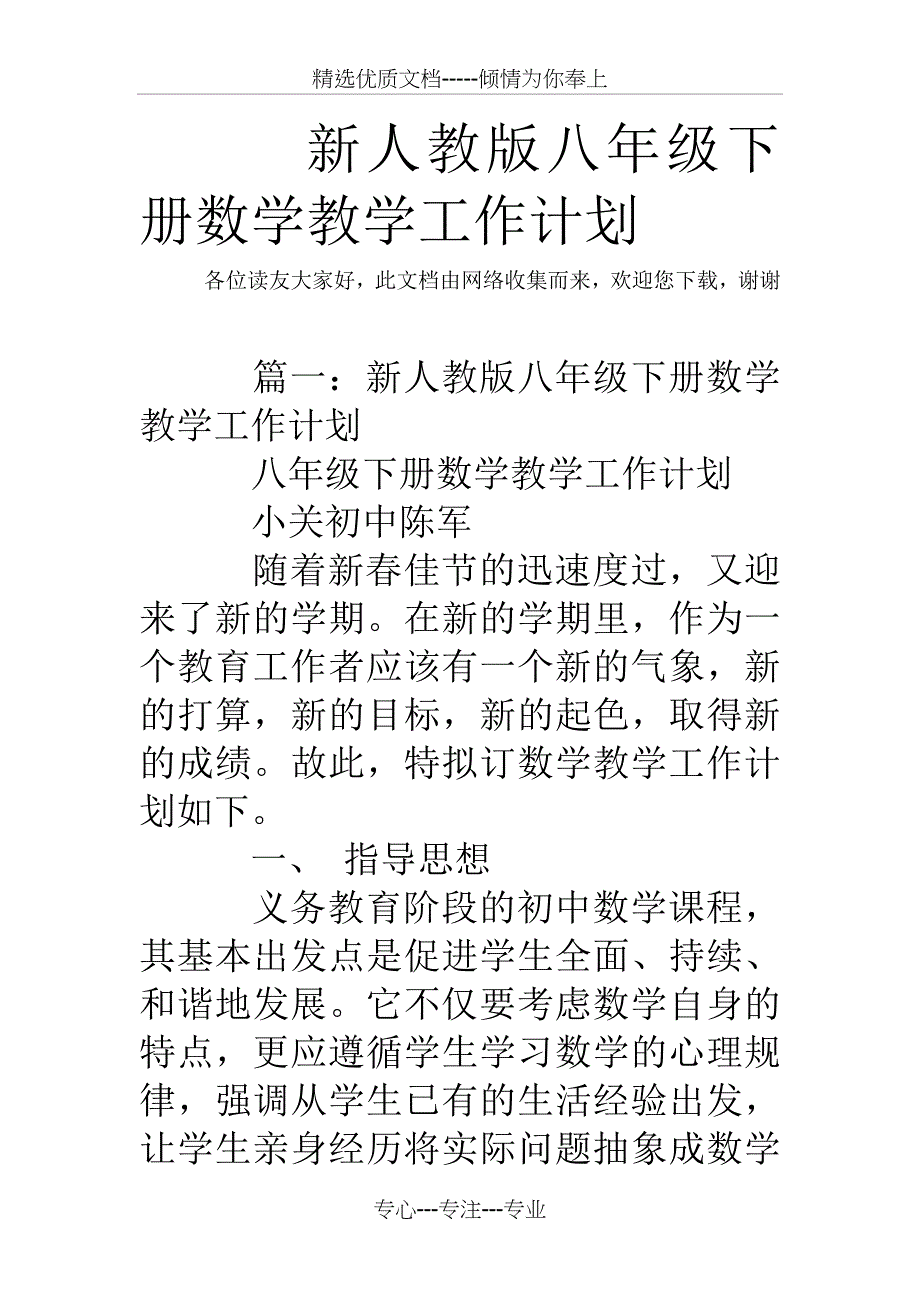 精选优质文档-----倾情为你奉上

新人教版八年级下册数学教学工作计划

各位读友大家好，此文档由网络收集而来，欢迎您下载，谢谢

篇一：新人教版八年级下册数学教学工作计划

八年级下册数学教学工作计划

小关初中陈军

随着新春佳节的迅速度过，又迎来了新的学期。在新的学期里，作为一个教育工作者应该有一个新的气象，新的打算，新的目标，新的起色，取得新的成绩。故此，特拟订数学教学工作计划如下。

一、 指导思想

义务教育阶段的初中数学课程，其基本出发点是促进学生全面、持续、和谐地发展。它不仅要考虑数学自身的特点，更应遵循学生学习数学的心理规律，强调从学生已有的生活经验出发，让学生亲身经历将实际问题抽象成数学

专心---专注---专业